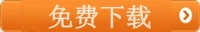 免费下载